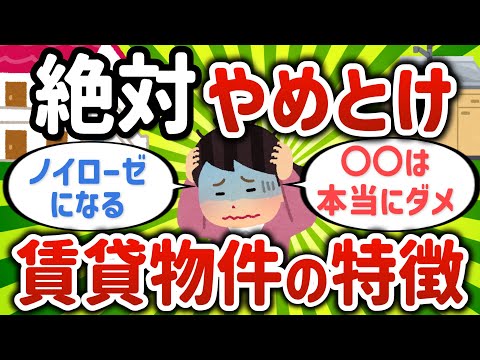 絶対やめとけ

ノイローゼになる

〇〇は本当にダメ

賃貸物件の特徴